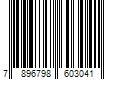 7 896798 603041